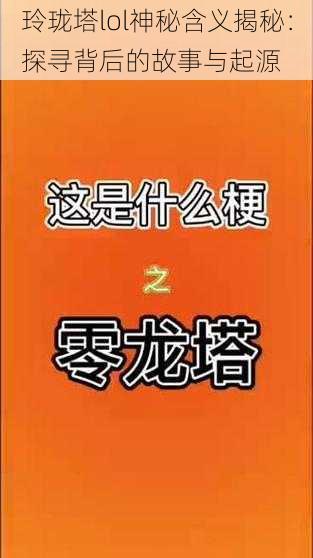 玲珑塔lol神秘含义揭秘：探寻背后的故事与起源

这是什么梗

之

零龙塔